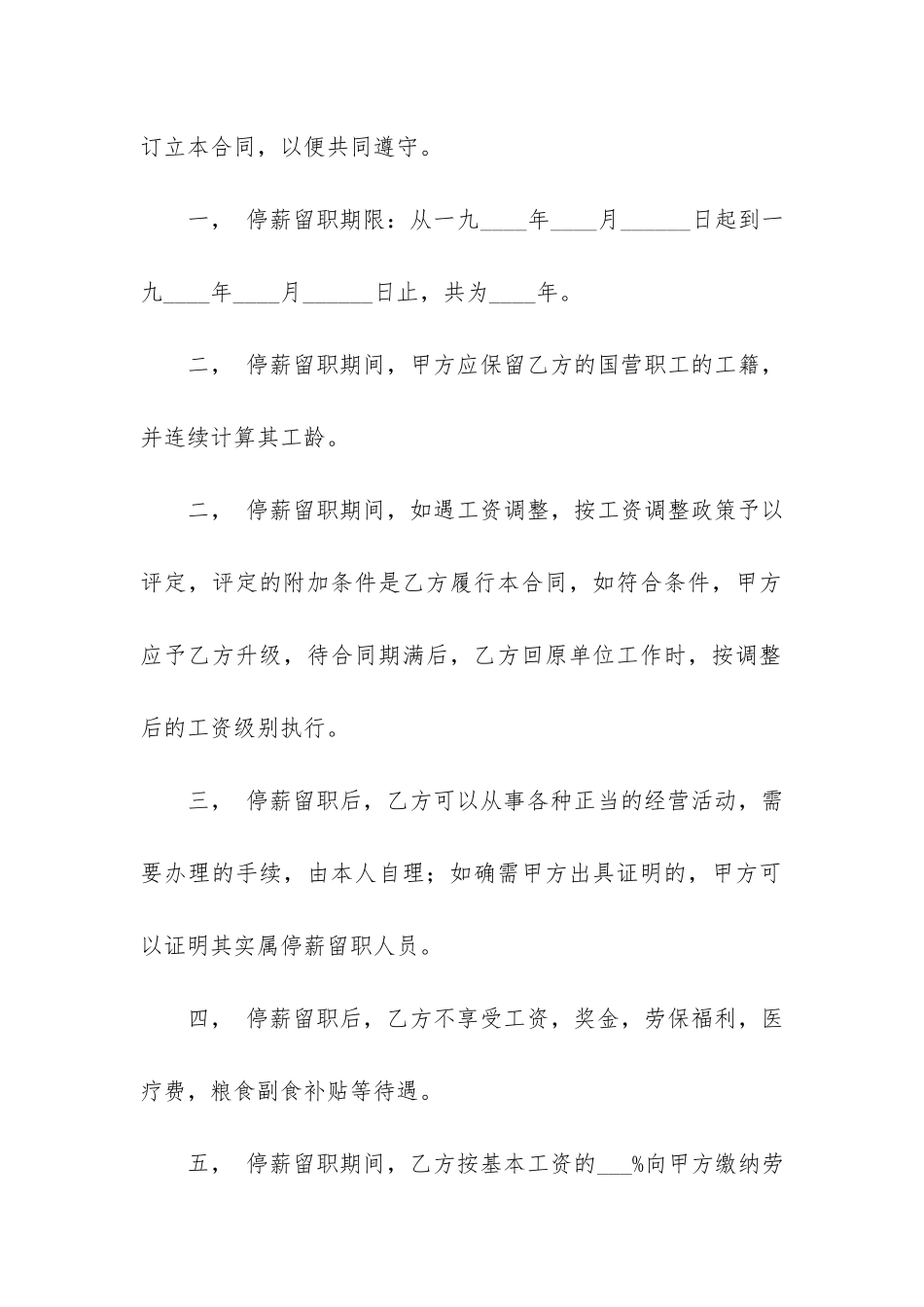 订立本合同，以便共同遵守。

一， 停薪留职期限：从一九____年____月______日起到一九____年____月______日止，共为____年。

二， 停薪留职期间，甲方应保留乙方的国营职工的工籍，并连续计算其工龄。

二， 停薪留职期间，如遇工资调整，按工资调整政策予以评定，评定的附加条件是乙方履行本合同，如符合条件，甲方应予乙方升级，待合同期满后，乙方回原单位工作时，按调整后的工资级别执行。

三， 停薪留职后，乙方可以从事各种正当的经营活动，需要办理的手续，由本人自理；如确需甲方出具证明的，甲方可以证明其实属停薪留职人员。

四， 停薪留职后，乙方不享受工资，奖金，劳保福利，医疗费，粮食副食补贴等待遇。

五， 停薪留职期间，乙方按基本工资的___%向甲方缴纳劳